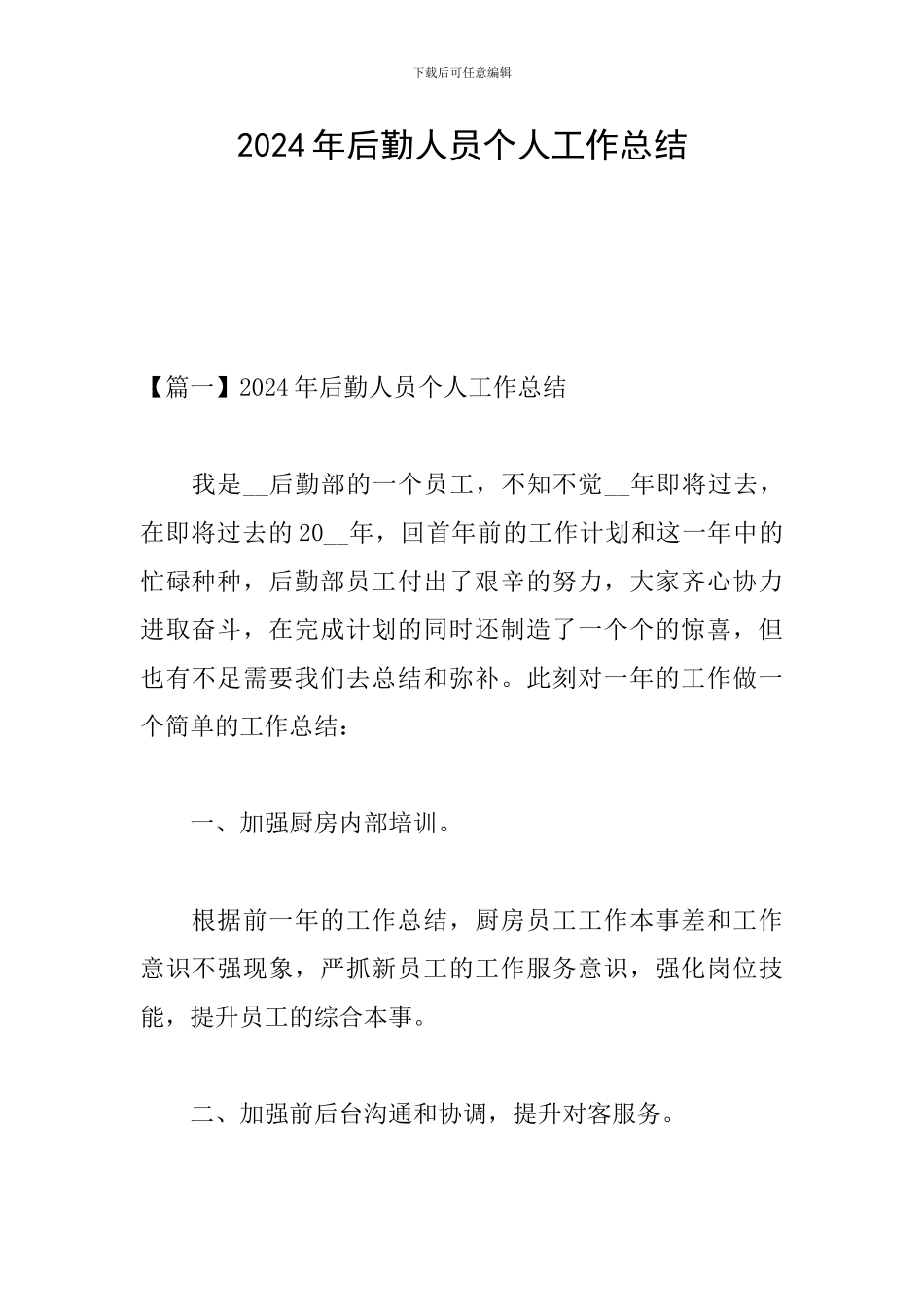 下载后可任意编辑

2024年后勤人员个人工作总结

【篇一】2024年后勤人员个人工作总结

我是__后勤部的一个员工，不知不觉__年即将过去，在即将过去的20__年，回首年前的工作计划和这一年中的忙碌种种，后勤部员工付出了艰辛的努力，大家齐心协力进取奋斗，在完成计划的同时还制造了一个个的惊喜，但也有不足需要我们去总结和弥补。此刻对一年的工作做一个简单的工作总结：

一、加强厨房内部培训。

根据前一年的工作总结，厨房员工工作本事差和工作意识不强现象，严抓新员工的工作服务意识，强化岗位技能，提升员工的综合本事。

二、加强前后台沟通和协调，提升对客服务。